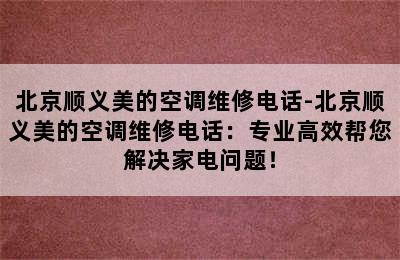 北京顺义美的空调维修电话-北京顺义美的空调维修电话：专业高效帮您解决家电问题！